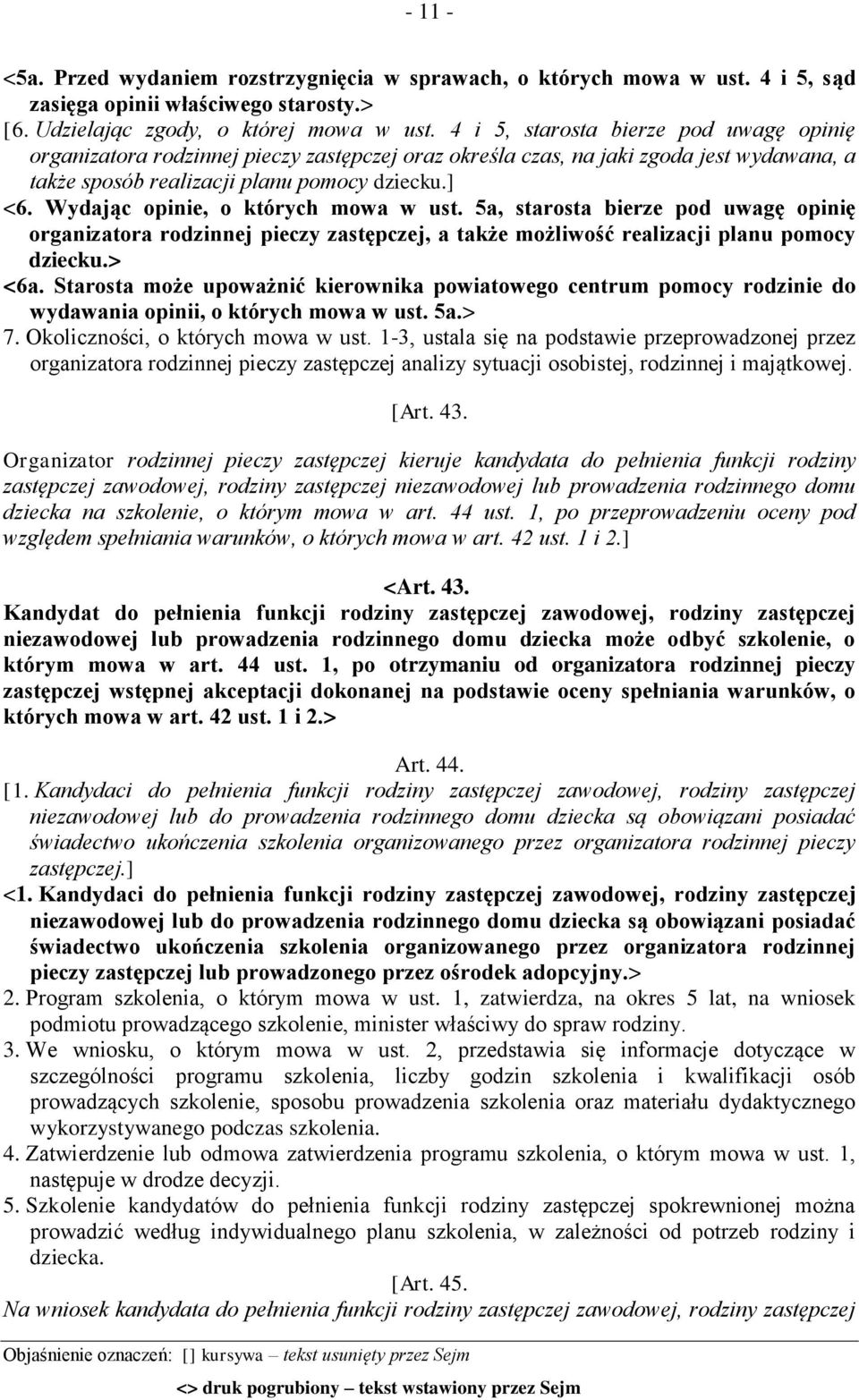 - 11 -

<5a. Przed wydaniem rozstrzygnięcia w sprawach, o których mowa w ust. 4 i 5, sąd zasięga opinii właściwego starosty.>
[6. Udzielając zgody, o której mowa w ust. 4 i 5, starosta bierze pod uwagę opinię organizatora rodzinnej pieczy zastępczej oraz określa czas, na jaki zgoda jest wydawana, a także sposób realizacji planu pomocy dziecku.]
<6. Wydając opinie, o których mowa w ust. 5a, starosta bierze pod uwagę opinię organizatora rodzinnej pieczy zastępczej, a także możliwość realizacji planu pomocy dziecku.>
<6a. Starosta może upoważnić kierownika powiatowego centrum pomocy rodzinie do wydawania opinii, o których mowa w ust. 5a.>
7. Okoliczności, o których mowa w ust. 1-3, ustala się na podstawie przeprowadzonej przez organizatora rodzinnej pieczy zastępczej analizy sytuacji osobistej, rodzinnej i majątkowej.

[Art. 43.

Organizator rodzinnej pieczy zastępczej kieruje kandydata do pełnienia funkcji rodziny zastępczej zawodowej, rodziny zastępczej niezawodowej lub prowadzenia rodzinnego domu dziecka na szkolenie, o którym mowa w art. 44 ust. 1, po przeprowadzeniu oceny pod względem spełniania warunków, o których mowa w art. 42 ust. 1 i 2.]

<Art. 43.
Kandydat do pełnienia funkcji rodziny zastępczej zawodowej, rodziny zastępczej niezawodowej lub prowadzenia rodzinnego domu dziecka może odbyć szkolenie, o którym mowa w art. 44 ust. 1, po otrzymaniu od organizatora rodzinnej pieczy zastępczej wstępnej akceptacji dokonanej na podstawie oceny spełniania warunków, o których mowa w art. 42 ust. 1 i 2.>

Art. 44.
[1. Kandydaci do pełnienia funkcji rodziny zastępczej zawodowej, rodziny zastępczej niezawodowej lub do prowadzenia rodzinnego domu dziecka są obowiązani posiadać świadectwo ukończenia szkolenia organizowanego przez organizatora rodzinnej pieczy zastępczej.]
<1. Kandydaci do pełnienia funkcji rodziny zastępczej zawodowej, rodziny zastępczej niezawodowej lub do prowadzenia rodzinnego domu dziecka są obowiązani posiadać świadectwo ukończenia szkolenia organizowanego przez organizatora rodzinnej pieczy zastępczej lub prowadzonego przez ośrodek adopcyjny.>
2. Program szkolenia, o którym mowa w ust. 1, zatwierdza, na okres 5 lat, na wniosek podmiotu prowadzącego szkolenie, minister właściwy do spraw rodziny.
3. We wniosku, o którym mowa w ust. 2, przedstawia się informacje dotyczące w szczególności programu szkolenia, liczby godzin szkolenia i kwalifikacji osób prowadzących szkolenie, sposobu prowadzenia szkolenia oraz materiału dydaktycznego wykorzystywanego podczas szkolenia.
4. Zatwierdzenie lub odmowa zatwierdzenia programu szkolenia, o którym mowa w ust. 1, następuje w drodze decyzji.
5. Szkolenie kandydatów do pełnienia funkcji rodziny zastępczej spokrewnionej można prowadzić według indywidualnego planu szkolenia, w zależności od potrzeb rodziny i dziecka.
[Art. 45.
Na wniosek kandydata do pełnienia funkcji rodziny zastępczej zawodowej, rodziny zastępczej

Objaśnienie oznaczeń: [] kursywa – tekst usunięty przez Sejm
<> druk pogrubiony – tekst wstawiony przez Sejm